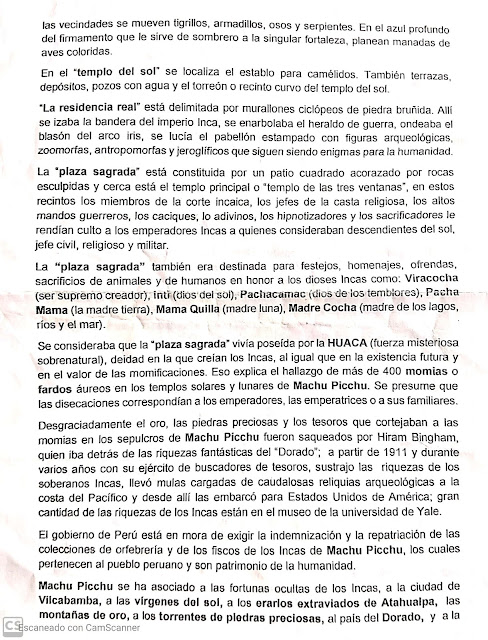 las vecindades se mueven tigrillos, armadillos, osos y serpientes. En el azul profundo del firmamento que le sirve de sombrero a la singular fortaleza, planean manadas de aves coloridas.

En el "templo del sol" se localiza el establo para camélidos. También terrazas, depósitos, pozos con agua y el torreón o recinto curvo del templo del sol.

"La residencia real" está delimitada por murallones ciclópeos de piedra bruñida. Allí se izaba la bandera del imperio Inca, se enarbolaba el heraldo de guerra, ondeaba el blasón del arco iris, se lucía el pabellón estampado con figuras arqueológicas, zoomorfas, antropomorfas y jeroglíficos que siguen siendo enigmas para la humanidad.

La "plaza sagrada" está constituida por un patio cuadrado acorazado por rocas esculpidas y cerca está el templo principal o "templo de las tres ventanas", en estos recintos los miembros de la corte incaica, los jefes de la casta religiosa, los altos mandos guerreros, los caciques, lo adivinos, los hipnotizadores y los sacrificadores le rendían culto a los emperadores Incas a quienes consideraban descendientes del sol, jefe civil, religioso y militar.

La "plaza sagrada" también era destinada para festejos, homenajes, ofrendas, sacrificios de animales y de humanos en honor a los dioses Incas como: Viracocha (ser supremo creador), inti (dios del sol), Pachacamac (dios de los temblores), Pacha Mama (la madre tierra), Mama Quilla (madre luna), Madre Cocha (madre de los lagos, ríos y el mar).

Se consideraba que la "plaza sagrada" vivía poseída por la HUACA (fuerza misteriosa sobrenatural), deidad en la que creían los Incas, al igual que en la existencia futura y en el valor de las momificaciones. Eso explica el hallazgo de más de 400 momias o fardos áureos en los templos solares y lunares de Machu Picchu. Se presume que las disecaciones correspondían a los emperadores, las emperatrices o a sus familiares.

Desgraciadamente el oro, las piedras preciosas y los tesoros que cortejaban a las momias en los sepulcros de Machu Picchu fueron saqueados por Hiram Bingham, quien iba detrás de las riquezas fantásticas del "Dorado"; a partir de 1911 y durante varios años con su ejército de buscadores de tesoros, sustrajo las riquezas de los soberanos Incas, llevó mulas cargadas de caudalosas reliquias arqueológicas a la costa del Pacífico y desde allí las embarcó para Estados Unidos de América; gran cantidad de las riquezas de los Incas están en el museo de la universidad de Yale.

El gobierno de Perú está en mora de exigir la indemnización y la repatriación de las colecciones de orfebrería y de los fiscos de los Incas de Machu Picchu, los cuales pertenecen al pueblo peruano y son patrimonio de la humanidad.

Machu Picchu se ha asociado a las fortunas ocultas de los Incas, a la ciudad de Vilcabamba, a las vírgenes del sol, a los erarios extraviados de Atahualpa, las montañas de oro, a los torrentes de piedras preciosas, al país del Dorado, y a la

CS Escaneado con CamScanner